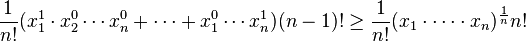 $\frac{1}{n!}(x_1^1 \cdot x_2^0 \cdots x_n^0 + \cdots + x_1^0 \cdots x_n^1)(n-1)! \geq \frac{1}{n!}(x_1 \cdot \cdots \cdot x_n)^{\frac{1}{n}} n!$